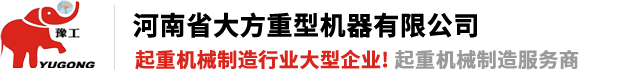 豫工
YUGONG
河南省大方重型机器有限公司
起重机械制造行业大型企业! 起重机械制造服务商